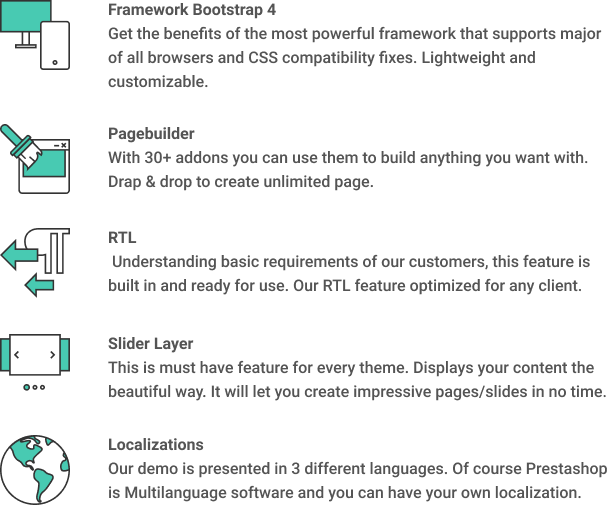 Framework Bootstrap 4
Get the benefits of the most powerful framework that supports major of all browsers and CSS compatibility fixes. Lightweight and customizable.

Pagebuilder
With 30+ addons you can use them to build anything you want with. Drap & drop to create unlimited page.

RTL
Understanding basic requirements of our customers, this feature is built in and ready for use. Our RTL feature optimized for any client.

Slider Layer
This is must have feature for every theme. Displays your content the beautiful way. It will let you create impressive pages/slides in no time.

Localizations
Our demo is presented in 3 different languages. Of course Prestashop is Multilanguage software and you can have your own localization.